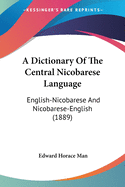 •KESSINGER'S RARE REPRINTS•

A Dictionary Of The Central Nicobarese Language

English-Nicobarese And Nicobarese-English (1889)

Edward Horace Man